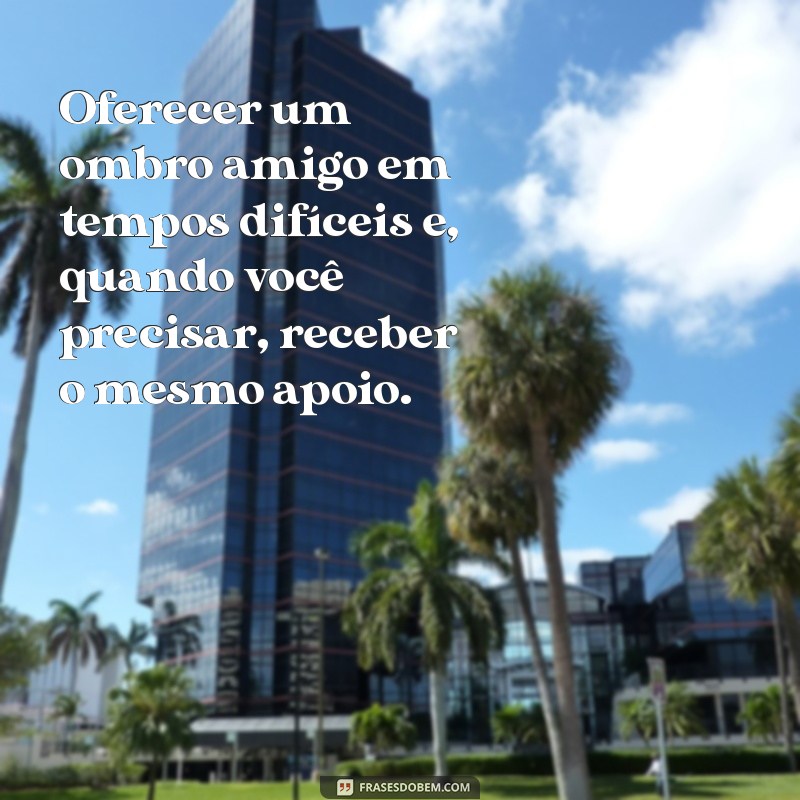 Oferecer um ombro amigo em tempos difíceis e, quando você precisar, receber o mesmo apoio.

FRASESDOBEM.COM